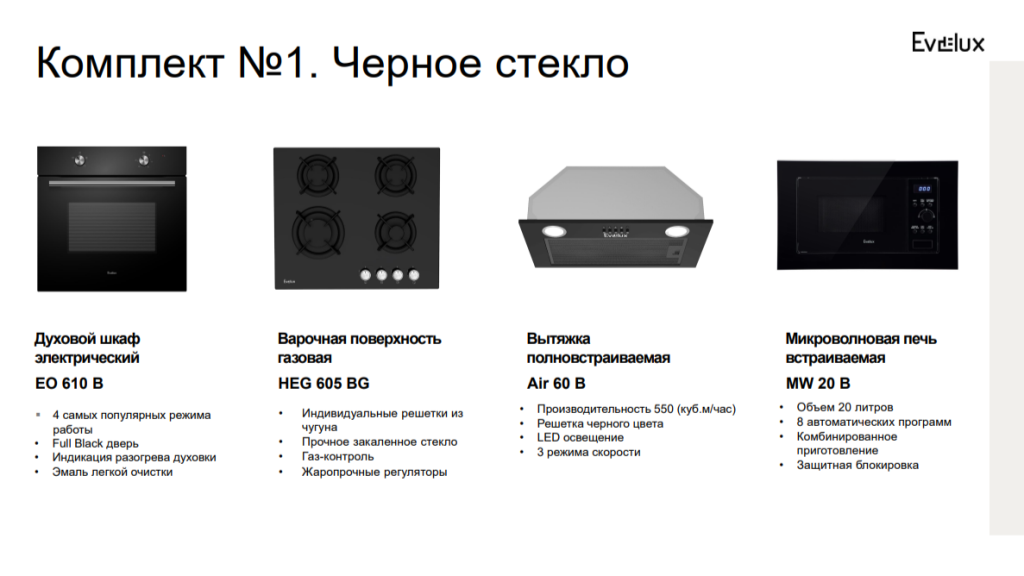 Комплект №1. Черное стекло

Evelux

Духовой шкаф электрический

EO 610 B

• 4 самых популярных режима работы
• Full Black дверь
• Индикация разогрева духовки
• Эмаль легкой очистки

Варочная поверхность газовая

HEG 605 BG

• Индивидуальные решетки из чугуна
• Прочное закаленное стекло
• Газ-контроль
• Жаропрочные регуляторы

Вытяжка полновстраиваемая

Air 60 B

• Производительность 550 (куб.м/час)
• Решетка черного цвета
• LED освещение
• 3 режима скорости

Микроволновая печь встраиваемая

MW 20 B

• Объем 20 литров
• 8 автоматических программ
• Комбинированное приготовление
• Защитная блокировка